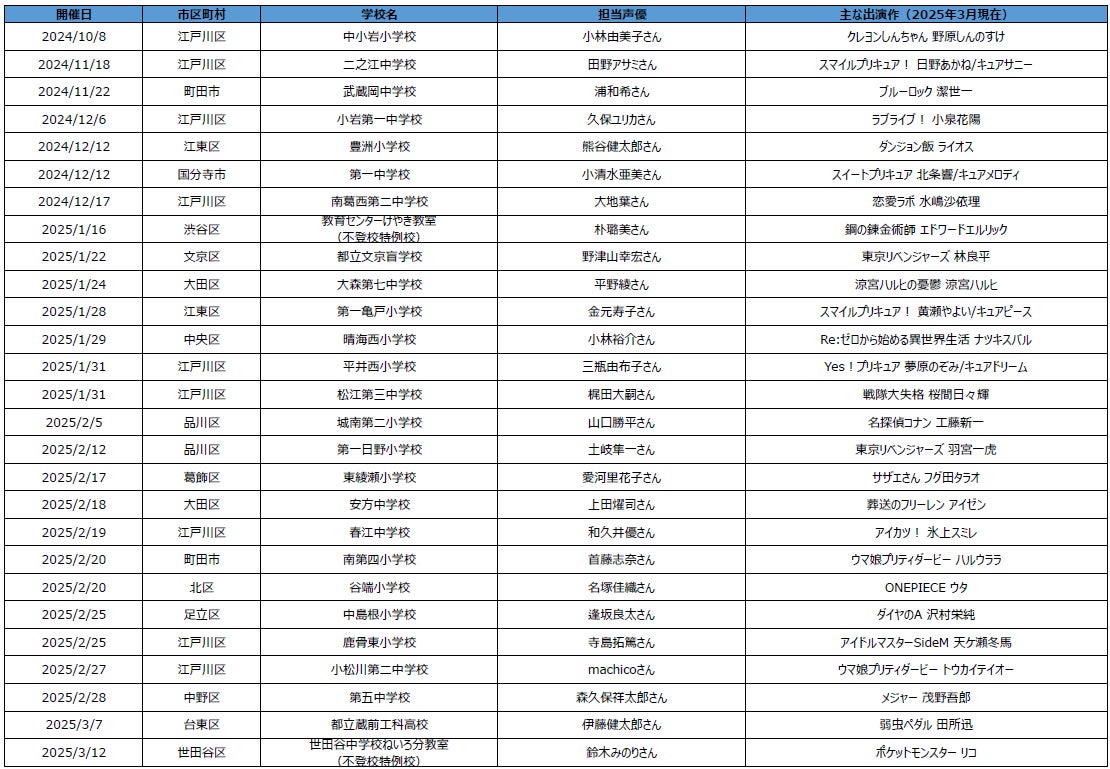 | 開催日 | 市区町村 | 学校名 | 担当声優 | 主な出演作（2025年3月現在） |
|---|---|---|---|---|
| 2024/10/8 | 江戸川区 | 中小岩小学校 | 小林由美子さん | クレヨンしんちゃん 野原しんのすけ |
| 2024/11/18 | 江戸川区 | 二之江中学校 | 田野アサミさん | スマイルプリキュア！ 日野あかね/キュアサニー |
| 2024/11/22 | 町田市 | 武蔵岡中学校 | 浦和希さん | ブルーロック 潔世一 |
| 2024/12/6 | 江戸川区 | 小岩第一中学校 | 久保ユリカさん | ラブライブ！ 小泉花陽 |
| 2024/12/12 | 江東区 | 豊洲小学校 | 熊谷健太郎さん | ダンジョン飯 ライオス |
| 2024/12/12 | 国分寺市 | 第一中学校 | 小清水亜美さん | スイートプリキュア 北条響/キュアメロディ |
| 2024/12/17 | 江戸川区 | 南葛西第二中学校 | 大地葉さん | 恋愛ラボ 水嶋沙依理 |
| 2025/1/16 | 渋谷区 | 教育センターけやき教室（不登校特例校） | 朴璐美さん | 鋼の錬金術師 エドワードエルリック |
| 2025/1/22 | 文京区 | 都立文京盲学校 | 野津山幸宏さん | 東京リベンジャーズ 林良平 |
| 2025/1/24 | 大田区 | 大森第七中学校 | 平野綾さん | 涼宮ハルヒの憂鬱 涼宮ハルヒ |
| 2025/1/28 | 江東区 | 第一亀戸小学校 | 金元寿子さん | スマイルプリキュア！ 黄瀬やよい/キュアピース |
| 2025/1/29 | 中央区 | 晴海西小学校 | 小林裕介さん | Re:ゼロから始める異世界生活 ナツキスバル |
| 2025/1/31 | 江戸川区 | 平井西小学校 | 三瓶由布子さん | Yes！プリキュア 夢原のぞみ/キュアドリーム |
| 2025/1/31 | 江戸川区 | 松江第三中学校 | 梶田大嗣さん | 戦隊大失格 桜間日々輝 |
| 2025/2/5 | 品川区 | 城南第二小学校 | 山口勝平さん | 名探偵コナン 工藤新一 |
| 2025/2/12 | 品川区 | 第一日野小学校 | 土岐隼一さん | 東京リベンジャーズ 羽宮一虎 |
| 2025/2/17 | 葛飾区 | 東綾瀬小学校 | 愛河里花子さん | サザエさん フグ田タラオ |
| 2025/2/18 | 大田区 | 安方中学校 | 上田燿司さん | 葬送のフリーレン アイゼン |
| 2025/2/19 | 江戸川区 | 春江中学校 | 和久井優さん | アイカツ！ 氷上スミレ |
| 2025/2/20 | 町田市 | 南第四小学校 | 首藤志奈さん | ウマ娘プリティダービー ハルウララ |
| 2025/2/20 | 北区 | 谷端小学校 | 名塚佳織さん | ONEPIECE ウタ |
| 2025/2/25 | 足立区 | 中島根小学校 | 逢坂良太さん | ダイヤのA 沢村栄純 |
| 2025/2/25 | 江戸川区 | 鹿骨東小学校 | 寺島拓篤さん | アイドルマスターSideM 天ケ瀬冬馬 |
| 2025/2/27 | 江戸川区 | 小松川第二中学校 | machicoさん | ウマ娘プリティダービー トウカイテイオー |
| 2025/2/28 | 中野区 | 第五中学校 | 森久保祥太郎さん | メジャー 茂野吾郎 |
| 2025/3/7 | 台東区 | 都立蔵前工科高校 | 伊藤健太郎さん | 弱虫ペダル 田所迅 |
| 2025/3/12 | 世田谷区 | 世田谷中学校ねいろ分教室（不登校特例校） | 鈴木みのりさん | ポケットモンスター リコ |